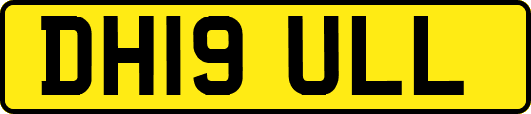 DH19 ULL